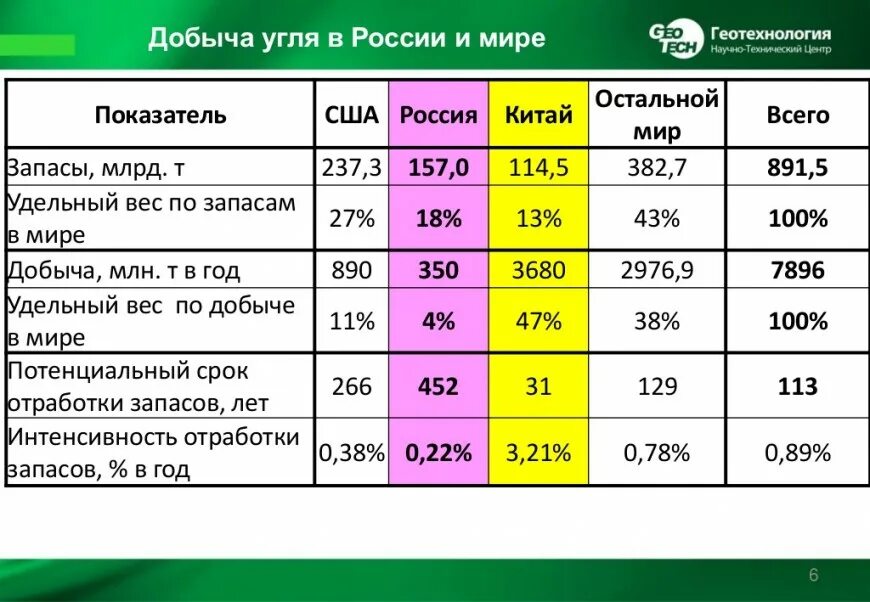 Добыча угля в России и мире

GEO TECH Геотехнология Научно-Технический Центр

| Показатель | США | Россия | Китай | Остальной мир | Всего |
|---|---|---|---|---|---|
| Запасы, млрд. т | 237,3 | 157,0 | 114,5 | 382,7 | 891,5 |
| Удельный вес по запасам в мире | 27% | 18% | 13% | 43% | 100% |
| Добыча, млн. т в год | 890 | 350 | 3680 | 2976,9 | 7896 |
| Удельный вес по добыче в мире | 11% | 4% | 47% | 38% | 100% |
| Потенциальный срок отработки запасов, лет | 266 | 452 | 31 | 129 | 113 |
| Интенсивность отработки запасов, % в год | 0,38% | 0,22% | 3,21% | 0,78% | 0,89% |

6